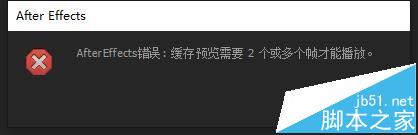 After Effects

AfterEffects错误：缓存预览需要 2 个或多个帧才能播放。

jb51.net
脚本之家